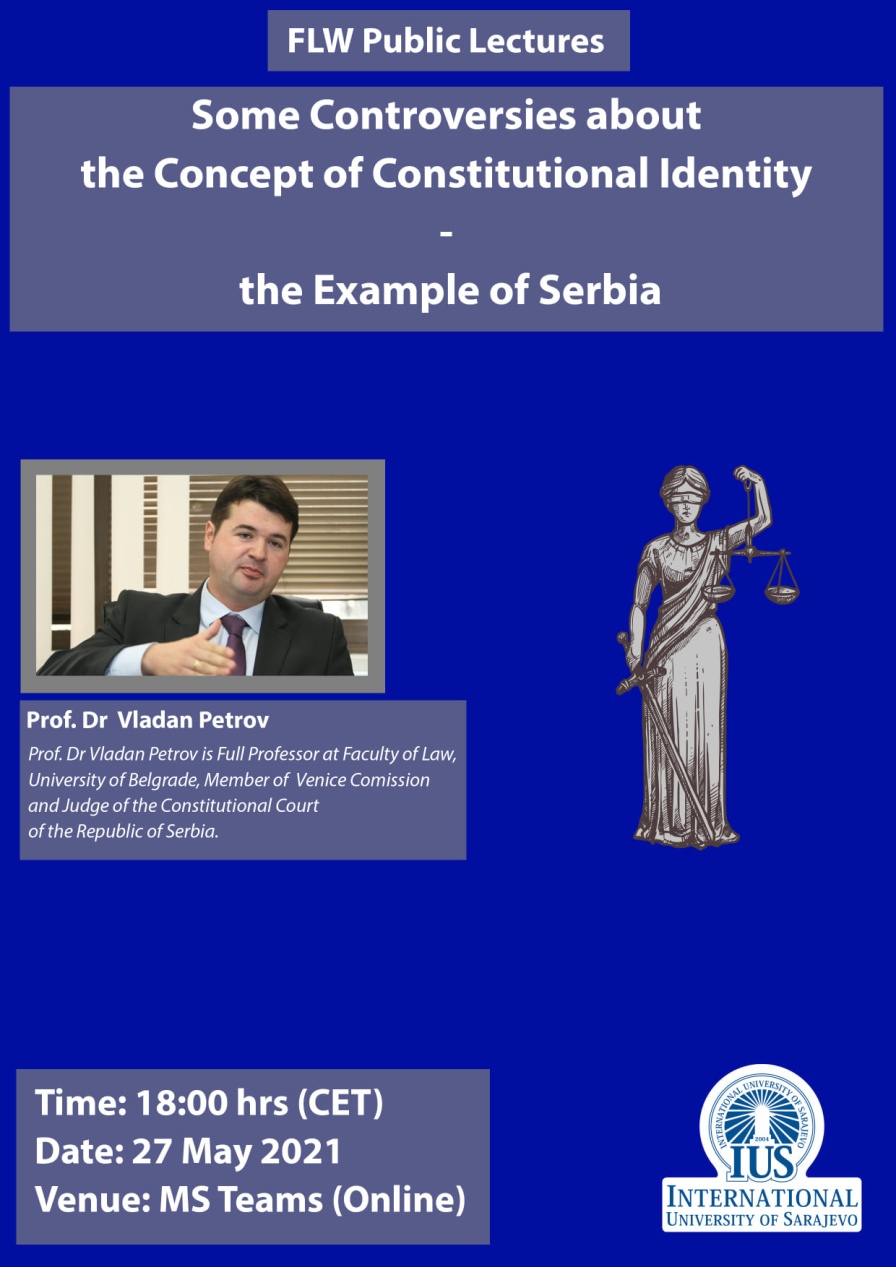 FLW Public Lectures

Some Controversies about the Concept of Constitutional Identity
-
the Example of Serbia

Prof. Dr Vladan Petrov

Prof. Dr Vladan Petrov is Full Professor at Faculty of Law, University of Belgrade, Member of Venice Comission and Judge of the Constitutional Court of the Republic of Serbia.

Time: 18:00 hrs (CET)
Date: 27 May 2021
Venue: MS Teams (Online)

INTERNATIONAL UNIVERSITY OF SARAJEVO
2004
IUS
INTERNATIONAL
UNIVERSITY OF SARAJEVO